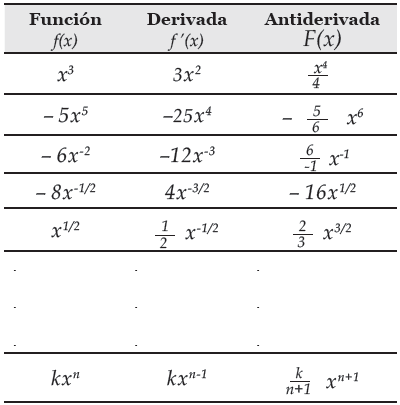 | Función $f(x)$ | Derivada $f'(x)$ | Antiderivada $F(x)$ |
|---|---|---|
| $x^3$ | $3x^2$ | $\frac{x^4}{4}$ |
| $-5x^5$ | $-25x^4$ | $-\frac{5}{6}x^6$ |
| $-6x^{-2}$ | $-12x^{-3}$ | $\frac{6}{-1}x^{-1}$ |
| $-8x^{-1/2}$ | $4x^{-3/2}$ | $-16x^{1/2}$ |
| $x^{1/2}$ | $\frac{1}{2}x^{-1/2}$ | $\frac{2}{3}x^{3/2}$ |
| . | . | . |
| . | . | . |
| . | . | . |
| $kx^n$ | $kx^{n-1}$ | $\frac{k}{n+1}x^{n+1}$ |